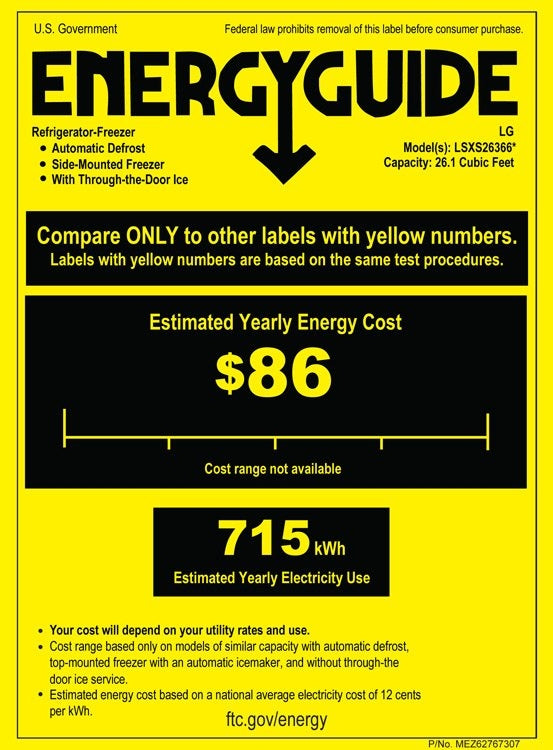 U.S. Government

Federal law prohibits removal of this label before consumer purchase.

ENERGYGUIDE

Refrigerator-Freezer
• Automatic Defrost
• Side-Mounted Freezer
• With Through-the-Door Ice

LG
Model(s): LSXS26366*
Capacity: 26.1 Cubic Feet

Compare ONLY to other labels with yellow numbers.
Labels with yellow numbers are based on the same test procedures.

Estimated Yearly Energy Cost

$86

Cost range not available

715 kWh

Estimated Yearly Electricity Use

• Your cost will depend on your utility rates and use.
• Cost range based only on models of similar capacity with automatic defrost, top-mounted freezer with an automatic icemaker, and without through-the door ice service.
• Estimated energy cost based on a national average electricity cost of 12 cents per kWh.

ftc.gov/energy

P/No. MEZ62767307